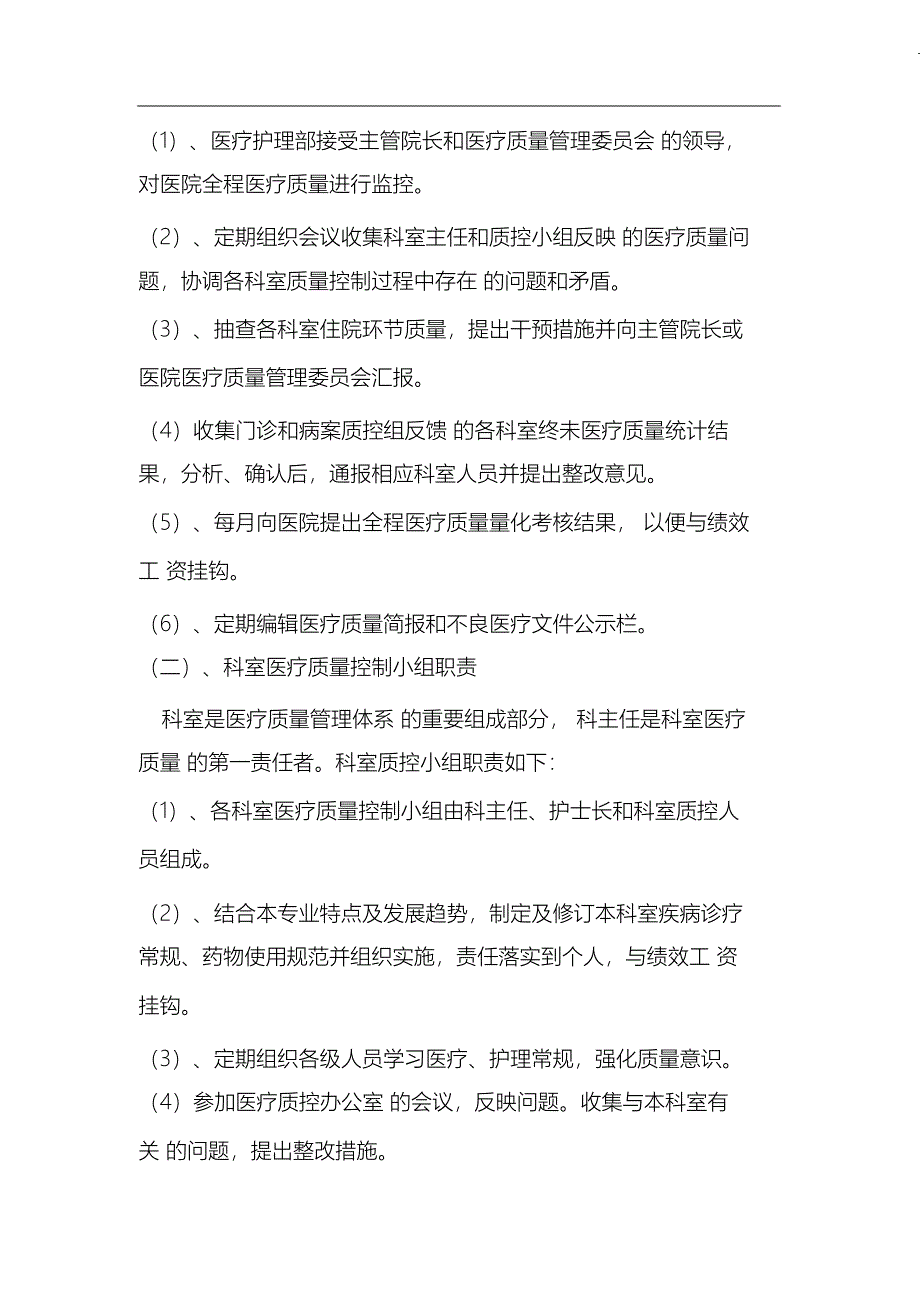 （1）、医疗护理部接受主管院长和医疗质量管理委员会 的领导，对医院全程医疗质量进行监控。

（2）、定期组织会议收集科室主任和质控小组反映 的医疗质量问题，协调各科室质量控制过程中存在 的问题和矛盾。

（3）、抽查各科室住院环节质量，提出干预措施并向主管院长或医院医疗质量管理委员会汇报。

（4）收集门诊和病案质控组反馈 的各科室终末医疗质量统计结果，分析、确认后，通报相应科室人员并提出整改意见。

（5）、每月向医院提出全程医疗质量量化考核结果， 以便与绩效工 资挂钩。

（6）、定期编辑医疗质量简报和不良医疗文件公示栏。

（二）、科室医疗质量控制小组职责

科室是医疗质量管理体系 的重要组成部分， 科主任是科室医疗质量 的第一责任者。科室质控小组职责如下:

（1）、各科室医疗质量控制小组由科主任、护士长和科室质控人员组成。

（2）、结合本专业特点及发展趋势，制定及修订本科室疾病诊疗常规、药物使用规范并组织实施，责任落实到个人，与绩效工 资挂钩。

（3）、定期组织各级人员学习医疗、护理常规，强化质量意识。

（4）参加医疗质控办公室 的会议，反映问题。收集与本科室有关 的问题，提出整改措施。